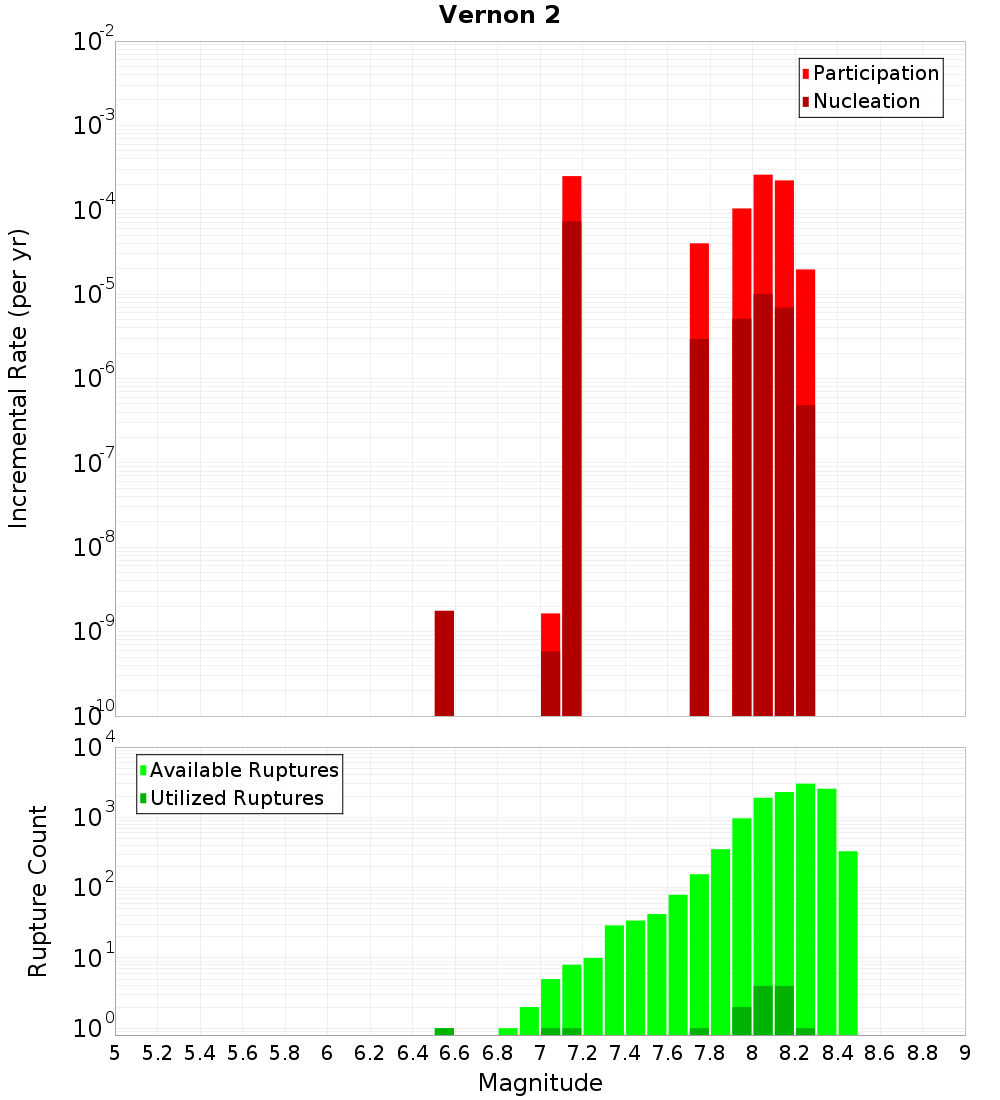 Vernon 2

Participation
Nucleation

Incremental Rate (per yr)

$10^{-2}$
$10^{-3}$
$10^{-4}$
$10^{-5}$
$10^{-6}$
$10^{-7}$
$10^{-8}$
$10^{-9}$
$10^{-10}$

Available Ruptures
Utilized Ruptures

Rupture Count

$10^{4}$
$10^{3}$
$10^{2}$
$10^{1}$
$10^{0}$

5 5.2 5.4 5.6 5.8 6 6.2 6.4 6.6 6.8 7 7.2 7.4 7.6 7.8 8 8.2 8.4 8.6 8.8 9

Magnitude